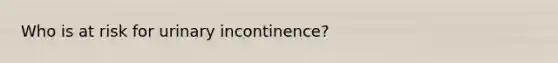 Who is at risk for urinary incontinence?